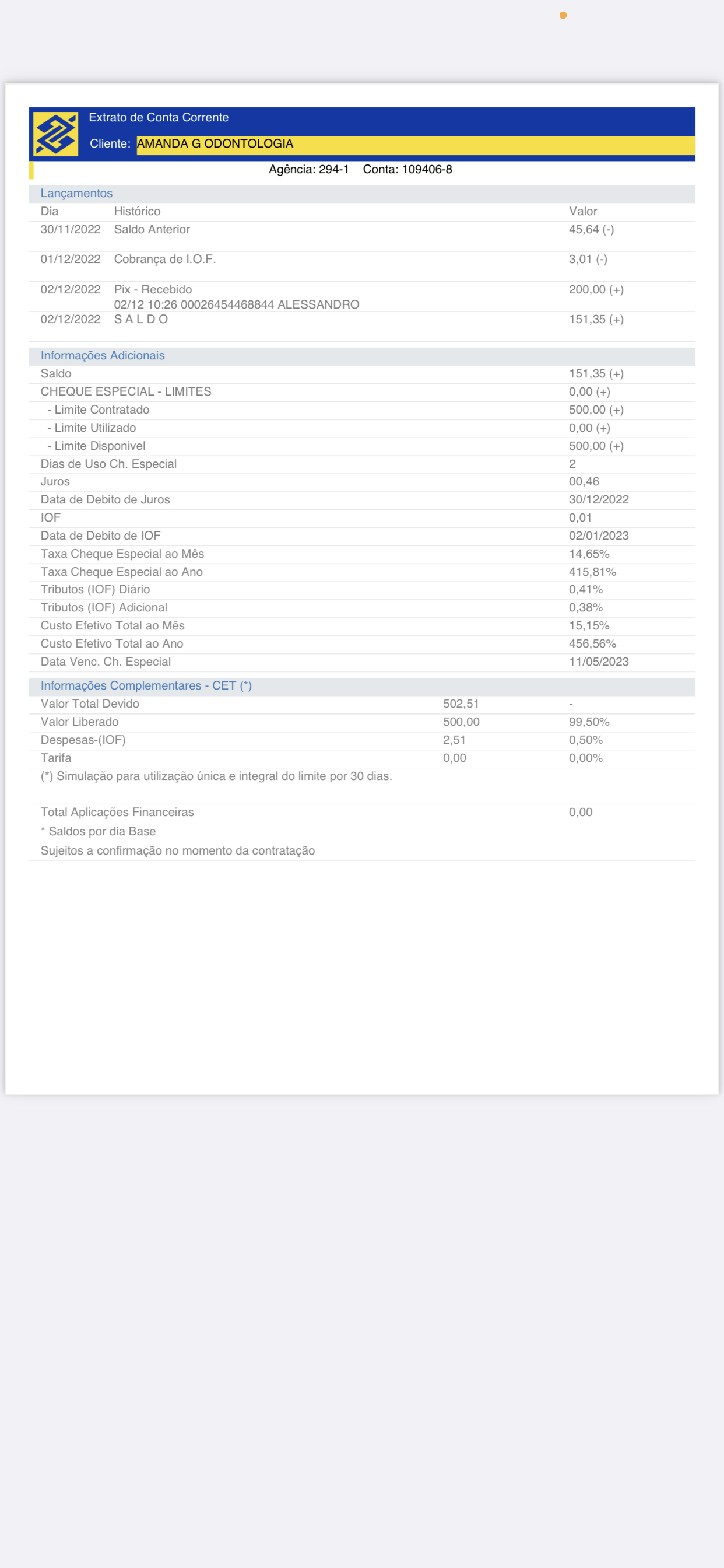 Extrato de Conta Corrente

Cliente: AMANDA G ODONTOLOGIA

Agência: 294-1 Conta: 109406-8

Lançamentos

| Dia | Histórico | Valor |
|---|---|---|
| 30/11/2022 | Saldo Anterior | 45,64 (-) |
| 01/12/2022 | Cobrança de I.O.F. | 3,01 (-) |
| 02/12/2022 | Pix - Recebido 02/12 10:26 00026454468844 ALESSANDRO | 200,00 (+) |
| 02/12/2022 | S A L D O | 151,35 (+) |

Informações Adicionais

| | |
|---|---|
| Saldo | 151,35 (+) |
| CHEQUE ESPECIAL - LIMITES | 0,00 (+) |
| - Limite Contratado | 500,00 (+) |
| - Limite Utilizado | 0,00 (+) |
| - Limite Disponivel | 500,00 (+) |
| Dias de Uso Ch. Especial | 2 |
| Juros | 00,46 |
| Data de Debito de Juros | 30/12/2022 |
| IOF | 0,01 |
| Data de Debito de IOF | 02/01/2023 |
| Taxa Cheque Especial ao Mês | 14,65% |
| Taxa Cheque Especial ao Ano | 415,81% |
| Tributos (IOF) Diário | 0,41% |
| Tributos (IOF) Adicional | 0,38% |
| Custo Efetivo Total ao Mês | 15,15% |
| Custo Efetivo Total ao Ano | 456,56% |
| Data Venc. Ch. Especial | 11/05/2023 |

Informações Complementares - CET (*)

| | | |
|---|---|---|
| Valor Total Devido | 502,51 | - |
| Valor Liberado | 500,00 | 99,50% |
| Despesas-(IOF) | 2,51 | 0,50% |
| Tarifa | 0,00 | 0,00% |

(*) Simulação para utilização única e integral do limite por 30 dias.

Total Aplicações Financeiras 0,00

* Saldos por dia Base

Sujeitos a confirmação no momento da contratação